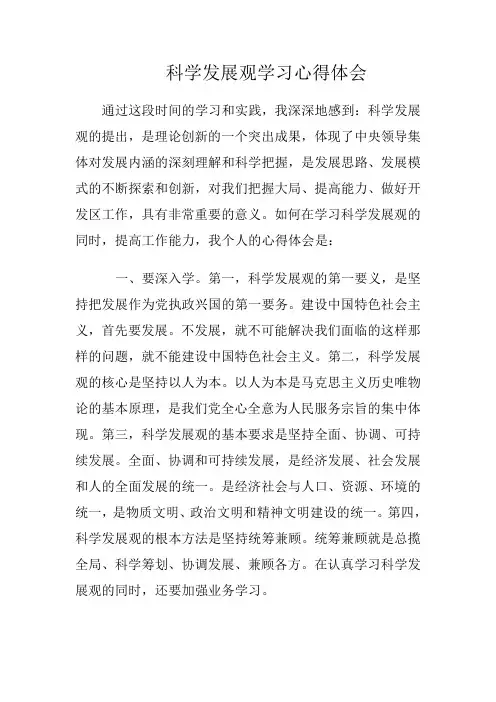 科学发展观学习心得体会

通过这段时间的学习和实践，我深深地感到：科学发展观的提出，是理论创新的一个突出成果，体现了中央领导集体对发展内涵的深刻理解和科学把握，是发展思路、发展模式的不断探索和创新，对我们把握大局、提高能力、做好开发区工作，具有非常重要的意义。如何在学习科学发展观的同时，提高工作能力，我个人的心得体会是：

一、要深入学。第一，科学发展观的第一要义，是坚持把发展作为党执政兴国的第一要务。建设中国特色社会主义，首先要发展。不发展，就不可能解决我们面临的这样那样的问题，就不能建设中国特色社会主义。第二，科学发展观的核心是坚持以人为本。以人为本是马克思主义历史唯物论的基本原理，是我们党全心全意为人民服务宗旨的集中体现。第三，科学发展观的基本要求是坚持全面、协调、可持续发展。全面、协调和可持续发展，是经济发展、社会发展和人的全面发展的统一。是经济社会与人口、资源、环境的统一，是物质文明、政治文明和精神文明建设的统一。第四，科学发展观的根本方法是坚持统筹兼顾。统筹兼顾就是总揽全局、科学筹划、协调发展、兼顾各方。在认真学习科学发展观的同时，还要加强业务学习。